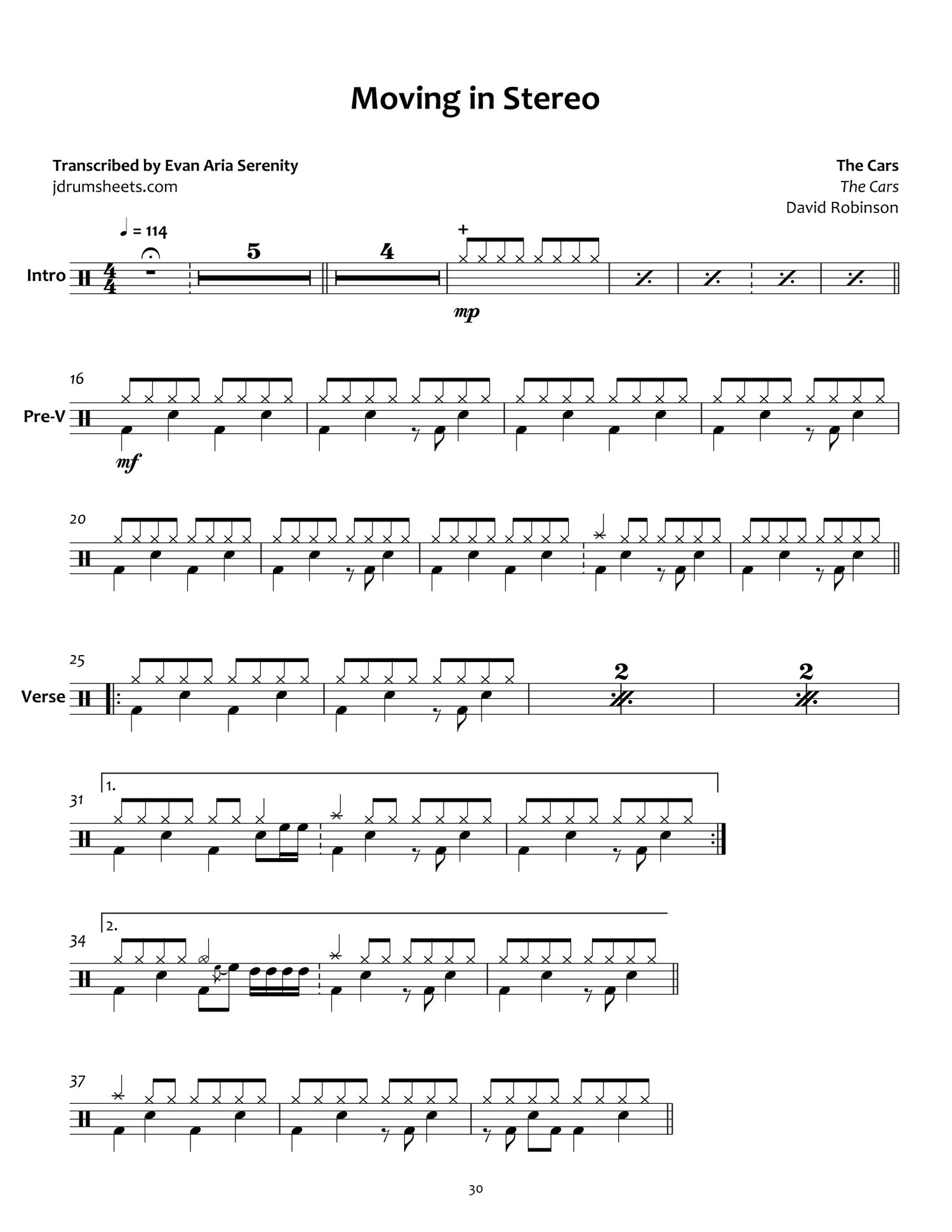 Moving in Stereo

Transcribed by Evan Aria Serenity
jdrumsheets.com

The Cars
The Cars
David Robinson

♩ = 114

Intro

5

4

+

mp

16

Pre-V

mf

20

25

Verse

2

2

1.

31

2.

34

37

30